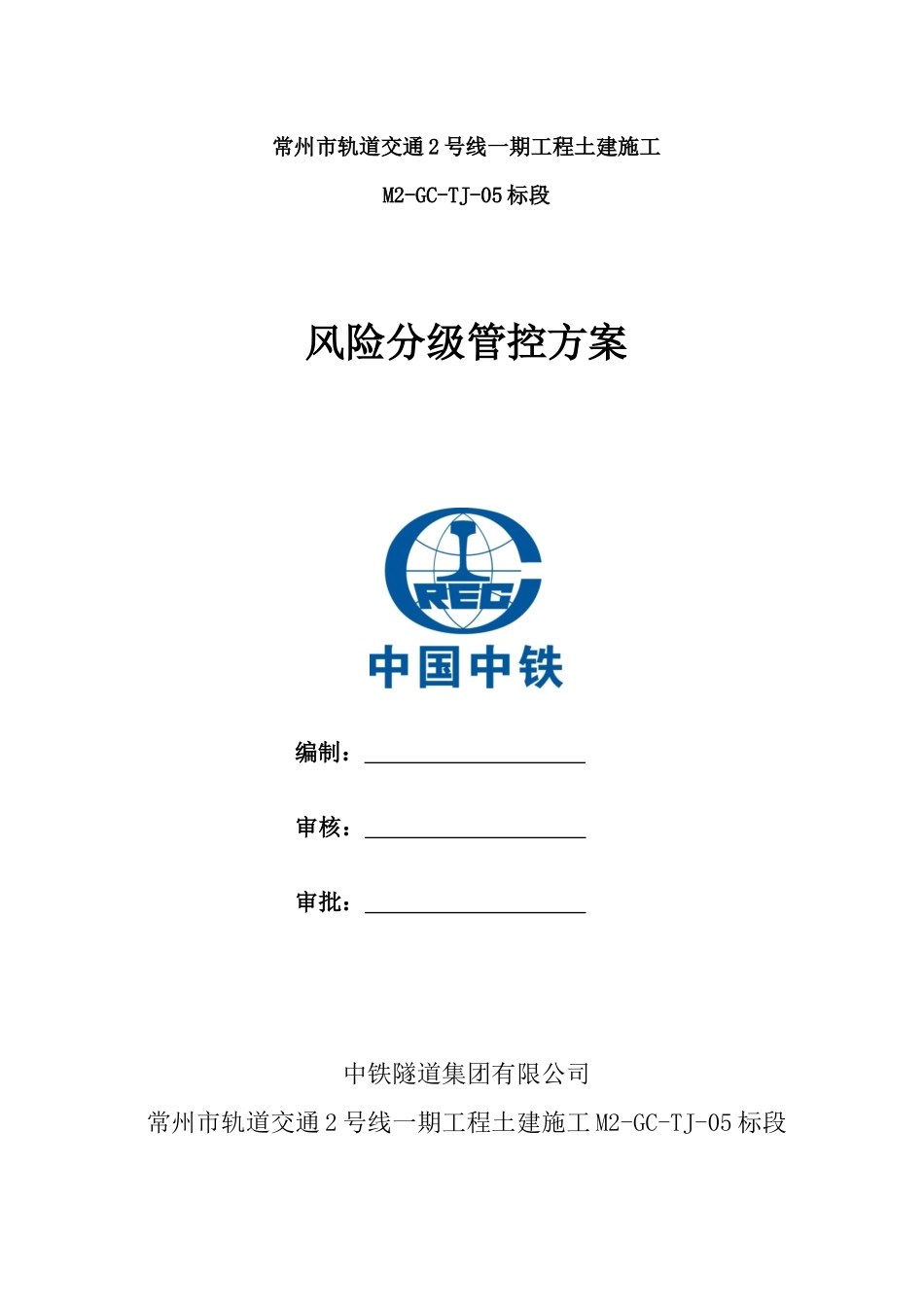 常州市轨道交通2号线一期工程土建施工

M2-GC-TJ-05标段

风险分级管控方案

CREC

中国中铁

编制：

审核：

审批：

中铁隧道集团有限公司

常州市轨道交通2号线一期工程土建施工M2-GC-TJ-05标段